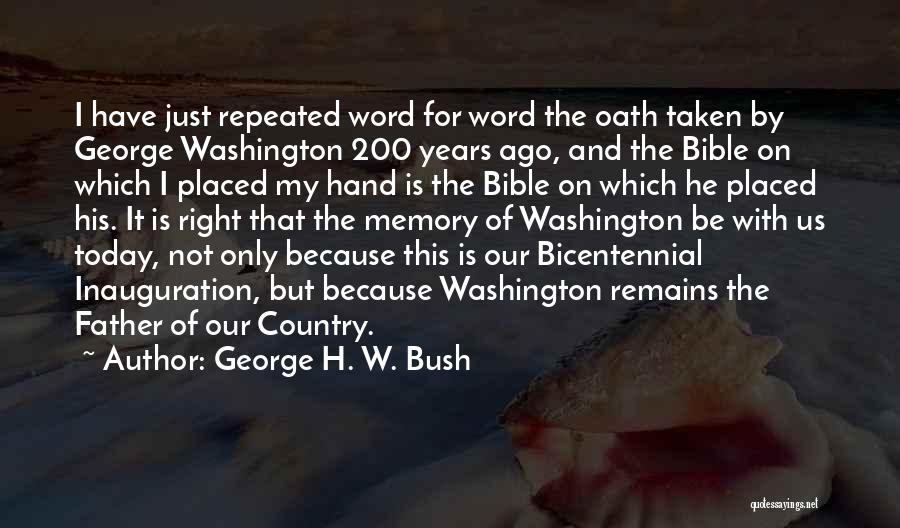 I have just repeated word for word the oath taken by George Washington 200 years ago, and the Bible on which I placed my hand is the Bible on which he placed his. It is right that the memory of Washington be with us today, not only because this is our Bicentennial Inauguration, but because Washington remains the Father of our Country.

~ Author: George H. W. Bush

quotessayings.net